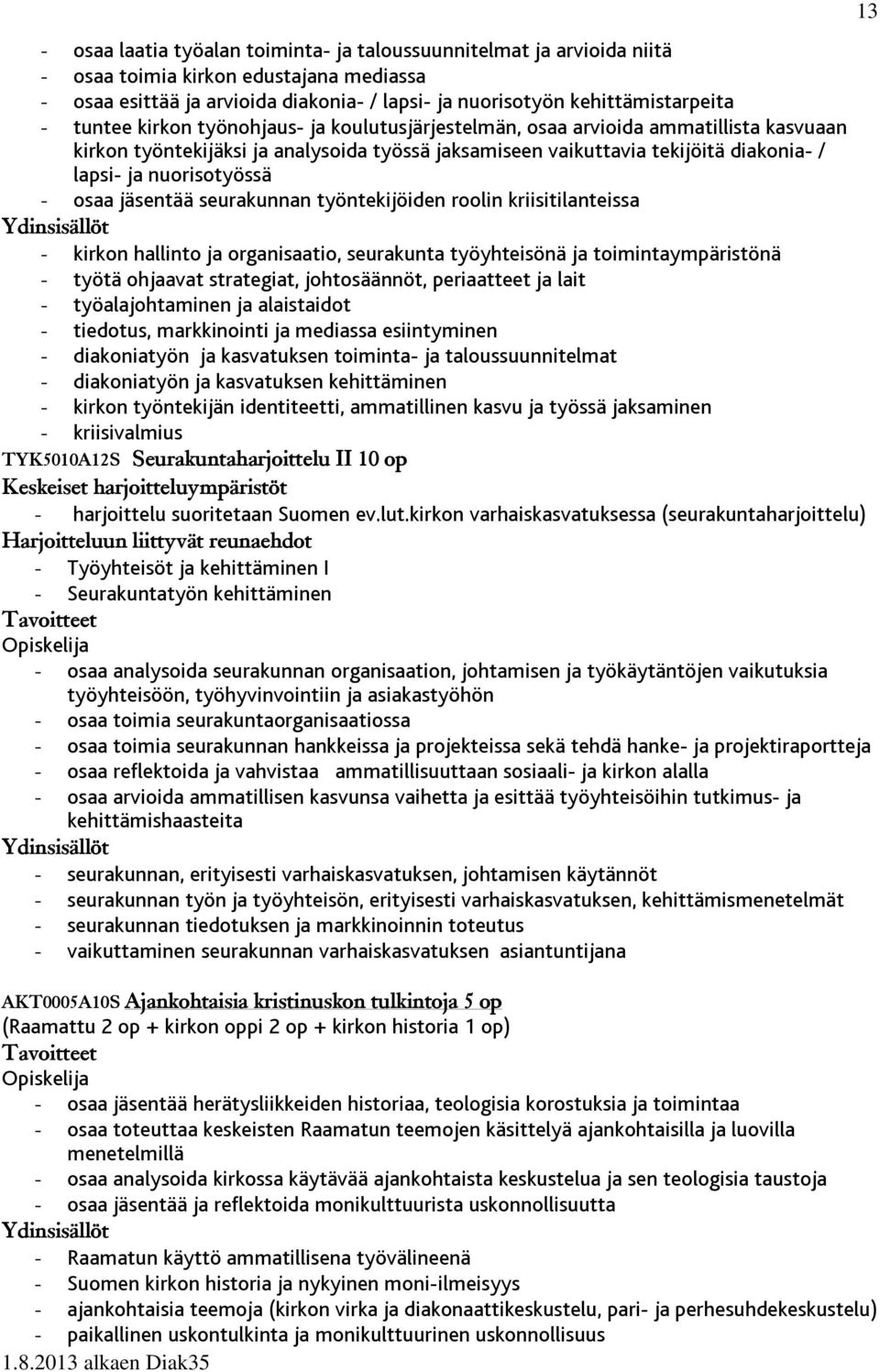 13

- osaa laatia työalan toiminta- ja taloussuunnitelmat ja arvioida niitä
- osaa toimia kirkon edustajana mediassa
- osaa esittää ja arvioida diakonia- / lapsi- ja nuorisotyön kehittämistarpeita
- tuntee kirkon työnohjaus- ja koulutusjärjestelmän, osaa arvioida ammatillista kasvuaan kirkon työntekijäksi ja analysoida työssä jaksamiseen vaikuttavia tekijöitä diakonia- / lapsi- ja nuorisotyössä
- osaa jäsentää seurakunnan työntekijöiden roolin kriisitilanteissa

Ydinsisällöt
- kirkon hallinto ja organisaatio, seurakunta työyhteisönä ja toimintaympäristönä
- työtä ohjaavat strategiat, johtosäännöt, periaatteet ja lait
- työalajohtaminen ja alaistaidot
- tiedotus, markkinointi ja mediassa esiintyminen
- diakoniatyön ja kasvatuksen toiminta- ja taloussuunnitelmat
- diakoniatyön ja kasvatuksen kehittäminen
- kirkon työntekijän identiteetti, ammatillinen kasvu ja työssä jaksaminen
- kriisivalmius

TYK5010A12S Seurakuntaharjoittelu II 10 op
Keskeiset harjoitteluympäristöt
- harjoittelu suoritetaan Suomen ev.lut.kirkon varhaiskasvatuksessa (seurakuntaharjoittelu)
Harjoitteluun liittyvät reunaehdot
- Työyhteisöt ja kehittäminen I
- Seurakuntatyön kehittäminen
Tavoitteet
Opiskelija
- osaa analysoida seurakunnan organisaation, johtamisen ja työkäytäntöjen vaikutuksia työyhteisöön, työhyvinvointiin ja asiakastyöhön
- osaa toimia seurakuntaorganisaatiossa
- osaa toimia seurakunnan hankkeissa ja projekteissa sekä tehdä hanke- ja projektiraportteja
- osaa reflektoida ja vahvistaa ammatillisuuttaan sosiaali- ja kirkon alalla
- osaa arvioida ammatillisen kasvunsa vaihetta ja esittää työyhteisöihin tutkimus- ja kehittämishaasteita
Ydinsisällöt
- seurakunnan, erityisesti varhaiskasvatuksen, johtamisen käytännöt
- seurakunnan työn ja työyhteisön, erityisesti varhaiskasvatuksen, kehittämismenetelmät
- seurakunnan tiedotuksen ja markkinoinnin toteutus
- vaikuttaminen seurakunnan varhaiskasvatuksen asiantuntijana

AKT0005A10S Ajankohtaisia kristinuskon tulkintoja 5 op
(Raamattu 2 op + kirkon oppi 2 op + kirkon historia 1 op)
Tavoitteet
Opiskelija
- osaa jäsentää herätysliikkeiden historiaa, teologisia korostuksia ja toimintaa
- osaa toteuttaa keskeisten Raamatun teemojen käsittelyä ajankohtaisilla ja luovilla menetelmillä
- osaa analysoida kirkossa käytävää ajankohtaista keskustelua ja sen teologisia taustoja
- osaa jäsentää ja reflektoida monikulttuurista uskonnollisuutta
Ydinsisällöt
- Raamatun käyttö ammatillisena työvälineenä
- Suomen kirkon historia ja nykyinen moni-ilmeisyys
- ajankohtaisia teemoja (kirkon virka ja diakonaattikeskustelu, pari- ja perhesuhdekeskustelu)
- paikallinen uskontulkinta ja monikulttuurinen uskonnollisuus

1.8.2013 alkaen Diak35